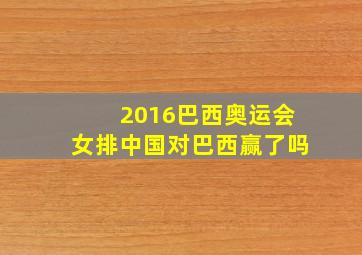 2016巴西奥运会
女排中国对巴西赢了吗